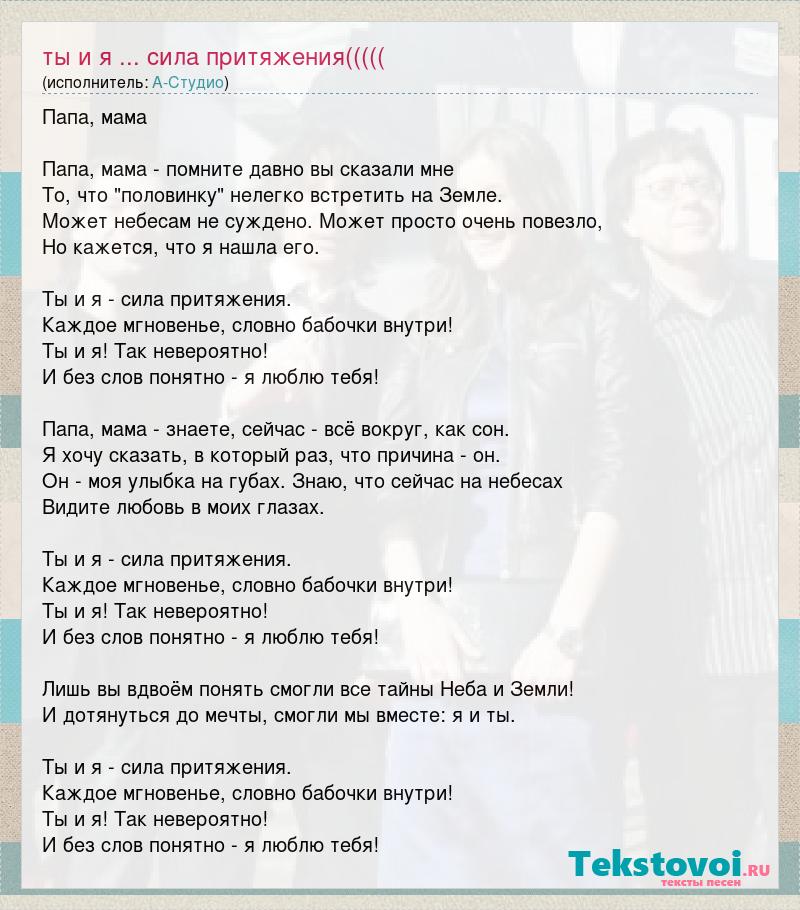 ты и я ... сила притяжения(((((
(исполнитель: А-Студио)

Папа, мама

Папа, мама - помните давно вы сказали мне
То, что "половинку" нелегко встретить на Земле.
Может небесам не суждено. Может просто очень повезло,
Но кажется, что я нашла его.

Ты и я - сила притяжения.
Каждое мгновенье, словно бабочки внутри!
Ты и я! Так невероятно!
И без слов понятно - я люблю тебя!

Папа, мама - знаете, сейчас - всё вокруг, как сон.
Я хочу сказать, в который раз, что причина - он.
Он - моя улыбка на губах. Знаю, что сейчас на небесах
Видите любовь в моих глазах.

Ты и я - сила притяжения.
Каждое мгновенье, словно бабочки внутри!
Ты и я! Так невероятно!
И без слов понятно - я люблю тебя!

Лишь вы вдвоём понять смогли все тайны Неба и Земли!
И дотянуться до мечты, смогли мы вместе: я и ты.

Ты и я - сила притяжения.
Каждое мгновенье, словно бабочки внутри!
Ты и я! Так невероятно!
И без слов понятно - я люблю тебя!

Tekstovoi.RU
тексты песен